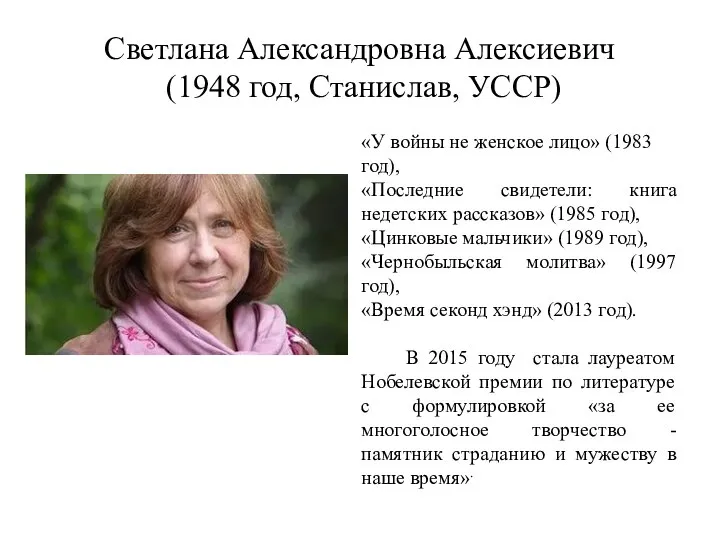 Светлана Александровна Алексиевич
(1948 год, Станислав, УССР)

«У войны не женское лицо» (1983 год),
«Последние свидетели: книга недетских рассказов» (1985 год),
«Цинковые мальчики» (1989 год),
«Чернобыльская молитва» (1997 год),
«Время секонд хэнд» (2013 год).

В 2015 году стала лауреатом Нобелевской премии по литературе с формулировкой «за ее многоголосное творчество - памятник страданию и мужеству в наше время».